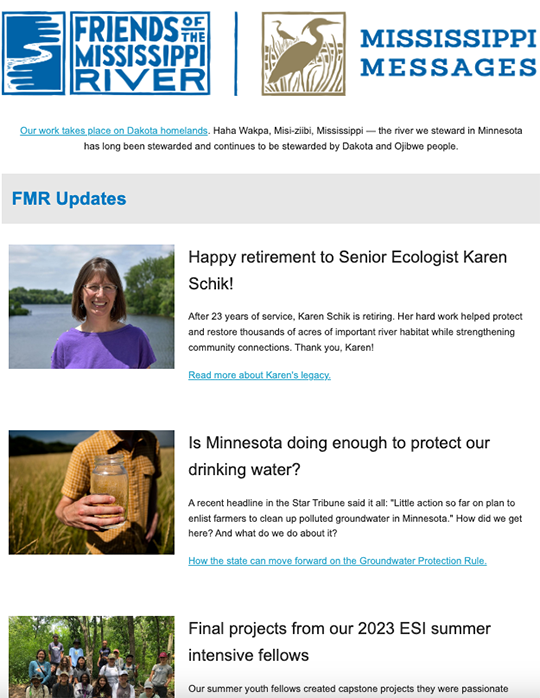 FRIENDS OF THE MISSISSIPPI RIVER

MISSISSIPPI MESSAGES

Our work takes place on Dakota homelands. Haha Wakpa, Misi-ziibi, Mississippi — the river we steward in Minnesota has long been stewarded and continues to be stewarded by Dakota and Ojibwe people.

FMR Updates

Happy retirement to Senior Ecologist Karen Schik!

After 23 years of service, Karen Schik is retiring. Her hard work helped protect and restore thousands of acres of important river habitat while strengthening community connections. Thank you, Karen!

Read more about Karen's legacy.

Is Minnesota doing enough to protect our drinking water?

A recent headline in the Star Tribune said it all: "Little action so far on plan to enlist farmers to clean up polluted groundwater in Minnesota." How did we get here? And what do we do about it?

How the state can move forward on the Groundwater Protection Rule.

Final projects from our 2023 ESI summer intensive fellows

Our summer youth fellows created capstone projects they were passionate